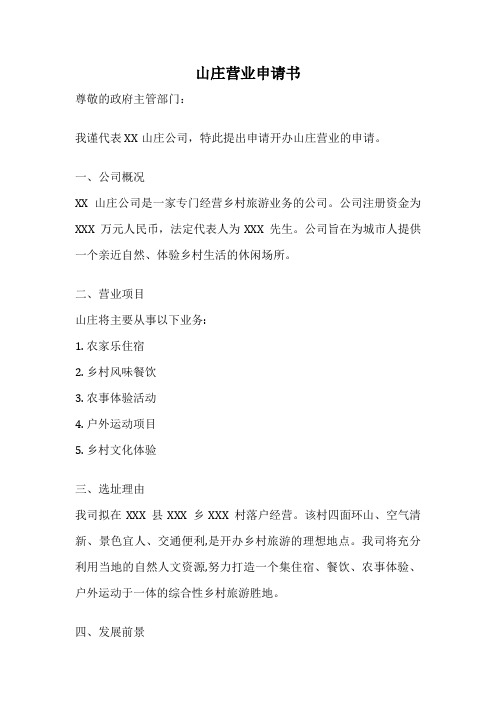 山庄营业申请书

尊敬的政府主管部门：

我谨代表 XX 山庄公司，特此提出申请开办山庄营业的申请。

一、公司概况

XX 山庄公司是一家专门经营乡村旅游业务的公司。公司注册资金为 XXX 万元人民币，法定代表人为 XXX 先生。公司旨在为城市人提供一个亲近自然、体验乡村生活的休闲场所。

二、营业项目

山庄将主要从事以下业务：

1. 农家乐住宿

2. 乡村风味餐饮

3. 农事体验活动

4. 户外运动项目

5. 乡村文化体验

三、选址理由

我司拟在 XXX 县 XXX 乡 XXX 村落户经营。该村四面环山、空气清新、景色宜人、交通便利,是开办乡村旅游的理想地点。我司将充分利用当地的自然人文资源,努力打造一个集住宿、餐饮、农事体验、户外运动于一体的综合性乡村旅游胜地。

四、发展前景